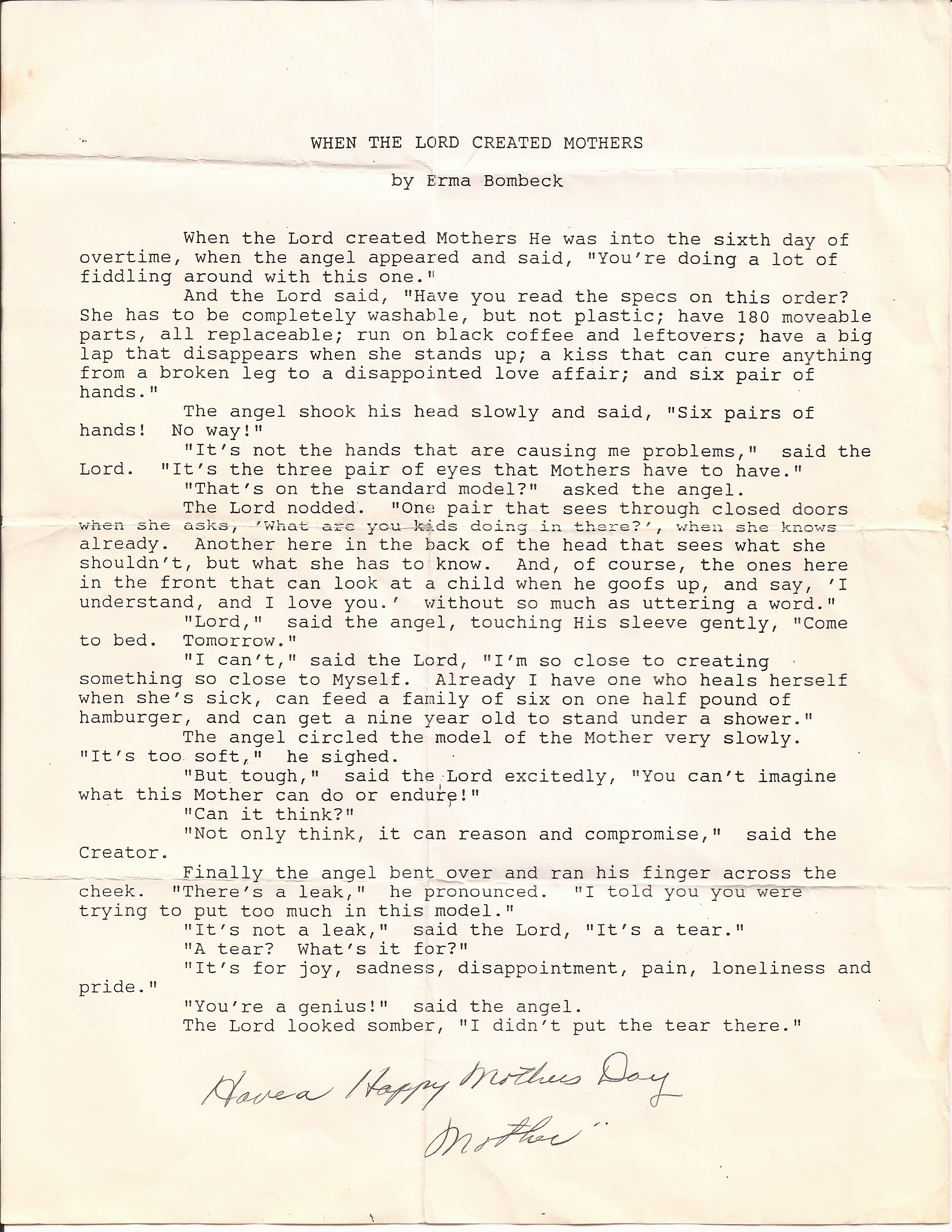 WHEN THE LORD CREATED MOTHERS

by Erma Bombeck

When the Lord created Mothers He was into the sixth day of overtime, when the angel appeared and said, "You're doing a lot of fiddling around with this one."

And the Lord said, "Have you read the specs on this order? She has to be completely washable, but not plastic; have 180 moveable parts, all replaceable; run on black coffee and leftovers; have a big lap that disappears when she stands up; a kiss that can cure anything from a broken leg to a disappointed love affair; and six pair of hands."

The angel shook his head slowly and said, "Six pairs of hands! No way!"

"It's not the hands that are causing me problems," said the Lord. "It's the three pair of eyes that Mothers have to have."

"That's on the standard model?" asked the angel.

The Lord nodded. "One pair that sees through closed doors when she asks, 'What are you kids doing in there?', when she knows already. Another here in the back of the head that sees what she shouldn't, but what she has to know. And, of course, the ones here in the front that can look at a child when he goofs up, and say, 'I understand, and I love you.' without so much as uttering a word."

"Lord," said the angel, touching His sleeve gently, "Come to bed. Tomorrow."

"I can't," said the Lord, "I'm so close to creating something so close to Myself. Already I have one who heals herself when she's sick, can feed a family of six on one half pound of hamburger, and can get a nine year old to stand under a shower."

The angel circled the model of the Mother very slowly. "It's too soft," he sighed.

"But tough," said the Lord excitedly, "You can't imagine what this Mother can do or endure!"

"Can it think?"

"Not only think, it can reason and compromise," said the Creator.

Finally the angel bent over and ran his finger across the cheek. "There's a leak," he pronounced. "I told you you were trying to put too much in this model."

"It's not a leak," said the Lord, "It's a tear."

"A tear? What's it for?"

"It's for joy, sadness, disappointment, pain, loneliness and pride."

"You're a genius!" said the angel.

The Lord looked somber, "I didn't put the tear there."

Have a Happy Mothers Day

Mother